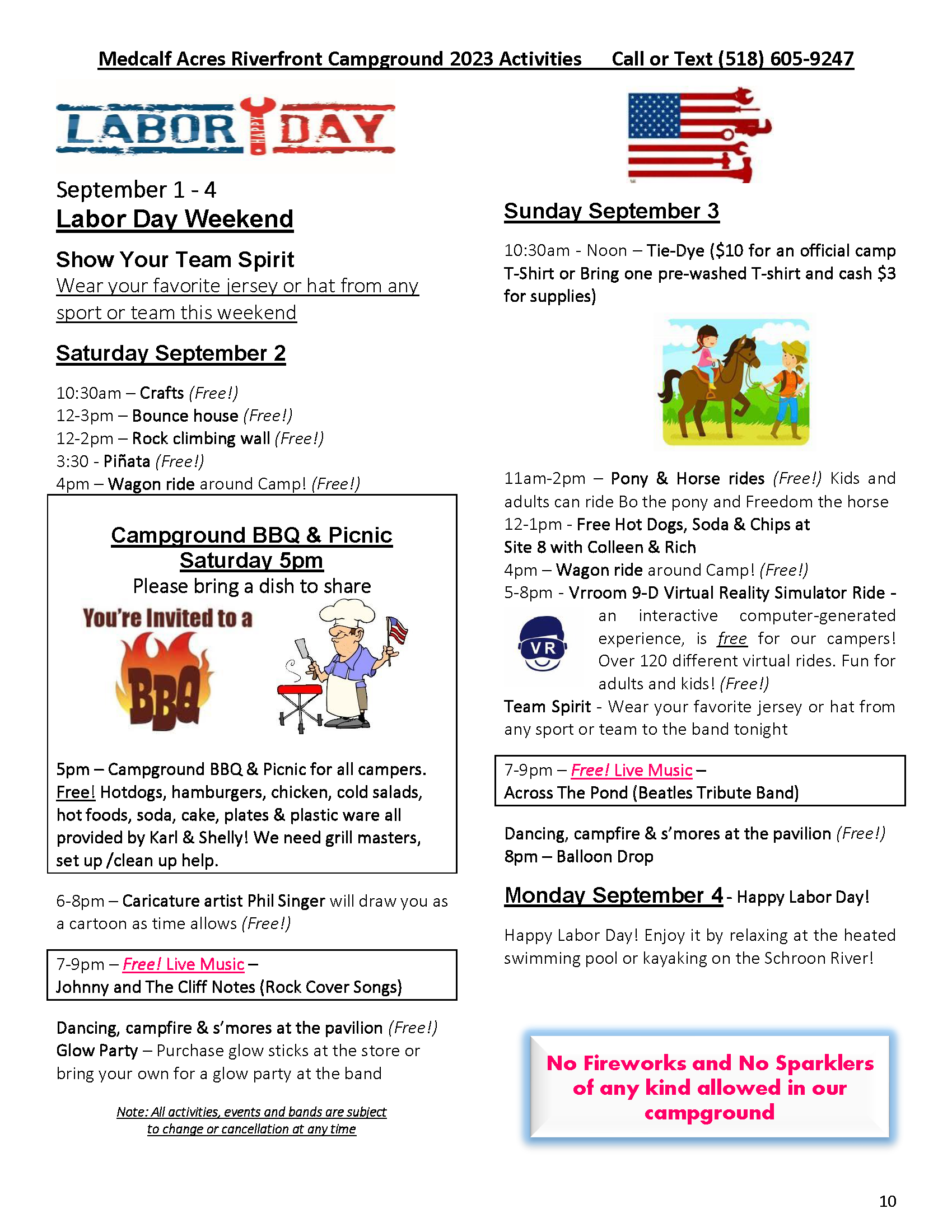 Medcalf Acres Riverfront Campground 2023 Activities Call or Text (518) 605-9247

LABOR HAPPY DAY

September 1 - 4
Labor Day Weekend

Show Your Team Spirit
Wear your favorite jersey or hat from any sport or team this weekend

Saturday September 2

10:30am – Crafts (Free!)
12-3pm – Bounce house (Free!)
12-2pm – Rock climbing wall (Free!)
3:30 - Piñata (Free!)
4pm – Wagon ride around Camp! (Free!)

Campground BBQ & Picnic
Saturday 5pm
Please bring a dish to share

You're Invited to a
BBQ

5pm – Campground BBQ & Picnic for all campers. Free! Hotdogs, hamburgers, chicken, cold salads, hot foods, soda, cake, plates & plastic ware all provided by Karl & Shelly! We need grill masters, set up /clean up help.

6-8pm – Caricature artist Phil Singer will draw you as a cartoon as time allows (Free!)

7-9pm – Free! Live Music –
Johnny and The Cliff Notes (Rock Cover Songs)

Dancing, campfire & s'mores at the pavilion (Free!)
Glow Party – Purchase glow sticks at the store or bring your own for a glow party at the band

Note: All activities, events and bands are subject to change or cancellation at any time

Sunday September 3

10:30am - Noon – Tie-Dye ($10 for an official camp T-Shirt or Bring one pre-washed T-shirt and cash $3 for supplies)

11am-2pm – Pony & Horse rides (Free!) Kids and adults can ride Bo the pony and Freedom the horse
12-1pm - Free Hot Dogs, Soda & Chips at Site 8 with Colleen & Rich
4pm – Wagon ride around Camp! (Free!)
5-8pm - Vrroom 9-D Virtual Reality Simulator Ride - an interactive computer-generated experience, is free for our campers! Over 120 different virtual rides. Fun for adults and kids! (Free!)
VR
Team Spirit - Wear your favorite jersey or hat from any sport or team to the band tonight

7-9pm – Free! Live Music –
Across The Pond (Beatles Tribute Band)

Dancing, campfire & s'mores at the pavilion (Free!)
8pm – Balloon Drop

Monday September 4 - Happy Labor Day!

Happy Labor Day! Enjoy it by relaxing at the heated swimming pool or kayaking on the Schroon River!

No Fireworks and No Sparklers of any kind allowed in our campground

10